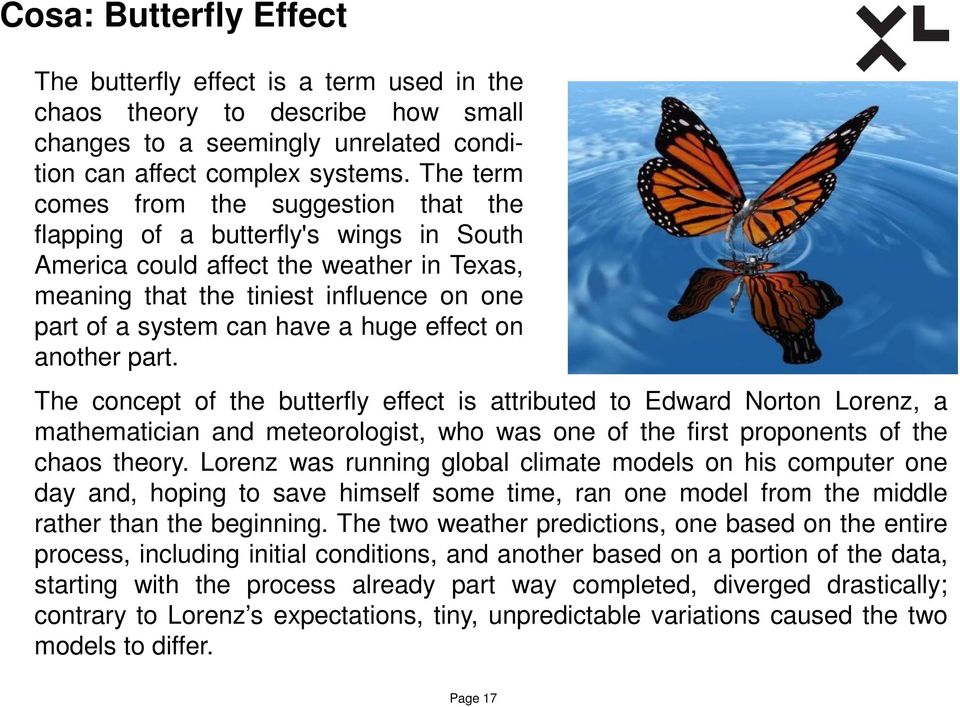 Cosa: Butterfly Effect

XL

The butterfly effect is a term used in the chaos theory to describe how small changes to a seemingly unrelated condition can affect complex systems. The term comes from the suggestion that the flapping of a butterfly's wings in South America could affect the weather in Texas, meaning that the tiniest influence on one part of a system can have a huge effect on another part.

The concept of the butterfly effect is attributed to Edward Norton Lorenz, a mathematician and meteorologist, who was one of the first proponents of the chaos theory. Lorenz was running global climate models on his computer one day and, hoping to save himself some time, ran one model from the middle rather than the beginning. The two weather predictions, one based on the entire process, including initial conditions, and another based on a portion of the data, starting with the process already part way completed, diverged drastically; contrary to Lorenz’s expectations, tiny, unpredictable variations caused the two models to differ.

Page 17